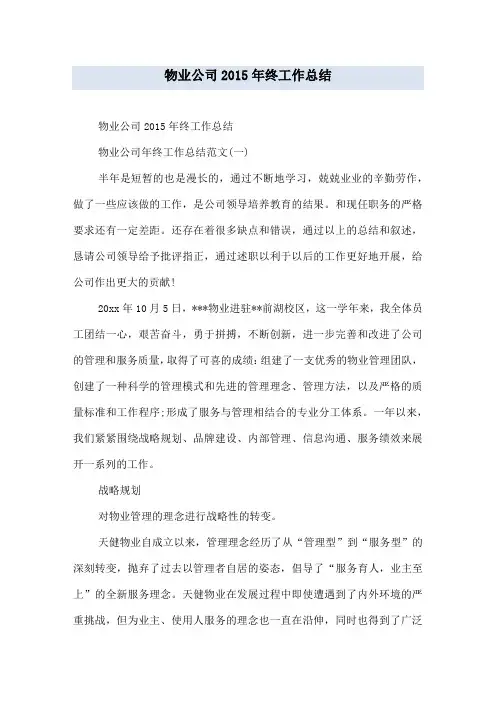 物业公司2015年终工作总结

物业公司2015年终工作总结

物业公司年终工作总结范文(一)

半年是短暂的也是漫长的，通过不断地学习，兢兢业业的辛勤劳作，做了一些应该做的工作，是公司领导培养教育的结果。和现任职务的严格要求还有一定差距。还存在着很多缺点和错误，通过以上的总结和叙述，恳请公司领导给予批评指正，通过述职以利于以后的工作更好地开展，给公司作出更大的贡献!

20xx年10月5日，***物业进驻**前湖校区，这一学年来，我全体员工团结一心，艰苦奋斗，勇于拼搏，不断创新，进一步完善和改进了公司的管理和服务质量，取得了可喜的成绩:组建了一支优秀的物业管理团队，创建了一种科学的管理模式和先进的管理理念、管理方法，以及严格的质量标准和工作程序;形成了服务与管理相结合的专业分工体系。一年以来，我们紧紧围绕战略规划、品牌建设、内部管理、信息沟通、服务绩效来展开一系列的工作。

战略规划

对物业管理的理念进行战略性的转变。

天健物业自成立以来，管理理念经历了从“管理型”到“服务型”的深刻转变，抛弃了过去以管理者自居的姿态，倡导了“服务育人，业主至上”的全新服务理念。天健物业在发展过程中即使遭遇到了内外环境的严重挑战，但为业主、使用人服务的理念也一直在沿伸，同时也得到了广泛